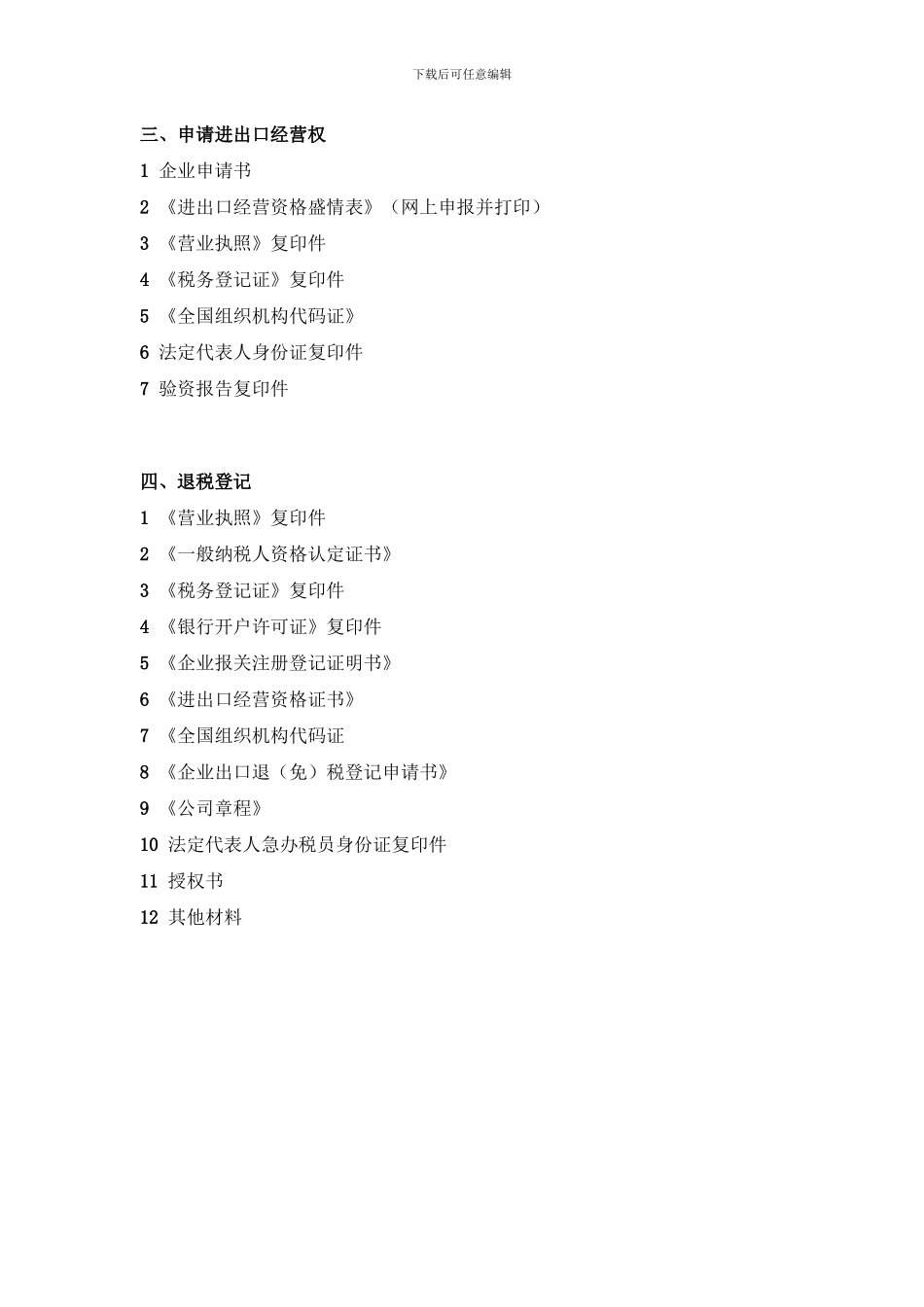 下载后可任意编辑

三、申请进出口经营权

1 企业申请书

2 《进出口经营资格盛情表》（网上申报并打印）

3 《营业执照》复印件

4 《税务登记证》复印件

5 《全国组织机构代码证》

6 法定代表人身份证复印件

7 验资报告复印件

四、退税登记

1 《营业执照》复印件

2 《一般纳税人资格认定证书》

3 《税务登记证》复印件

4 《银行开户许可证》复印件

5 《企业报关注册登记证明书》

6 《进出口经营资格证书》

7 《全国组织机构代码证

8 《企业出口退（免）税登记申请书》

9 《公司章程》

10 法定代表人急办税员身份证复印件

11 授权书

12 其他材料